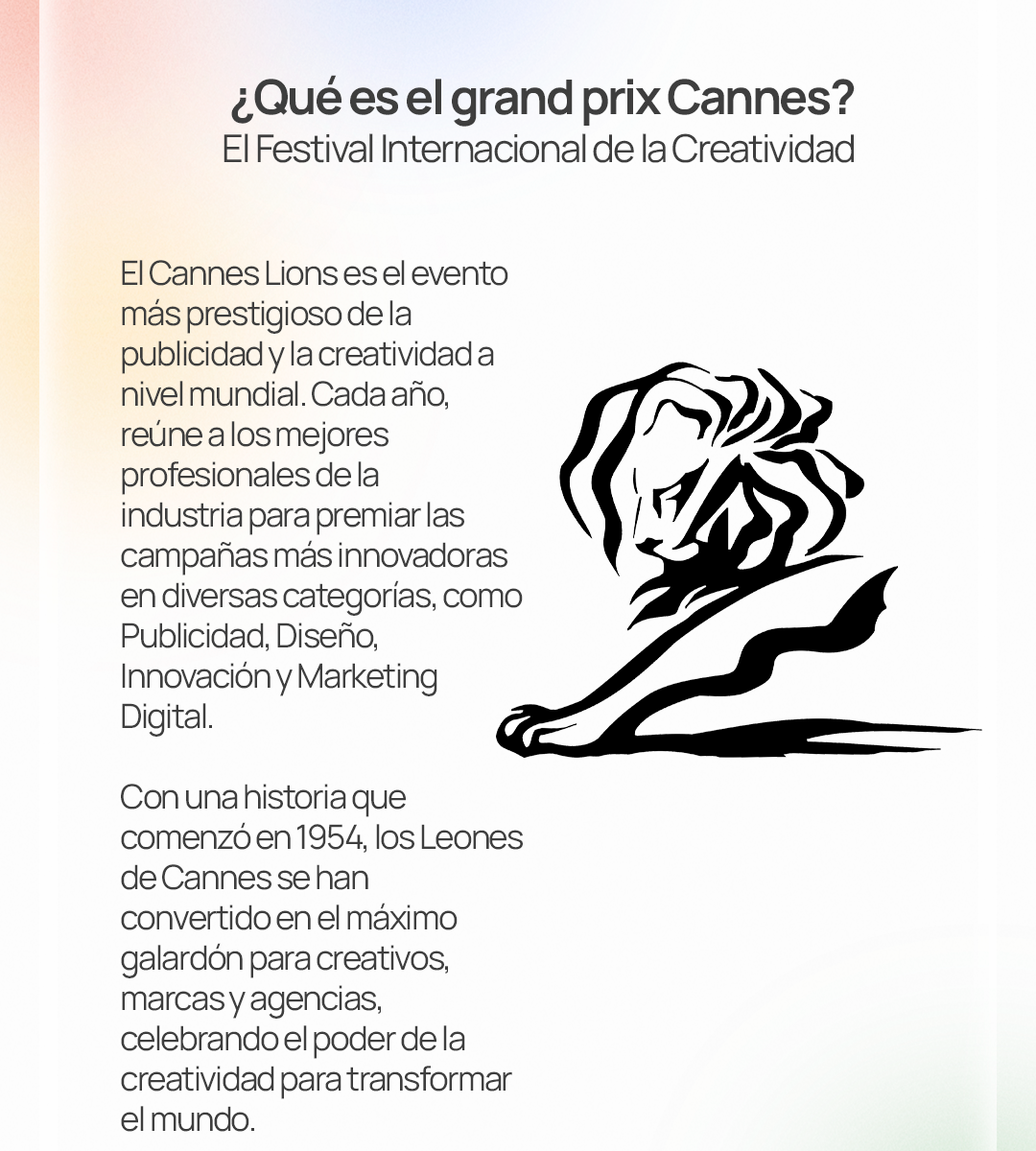 ¿Qué es el grand prix Cannes?
El Festival Internacional de la Creatividad

El Cannes Lions es el evento más prestigioso de la publicidad y la creatividad a nivel mundial. Cada año, reúne a los mejores profesionales de la industria para premiar las campañas más innovadoras en diversas categorías, como Publicidad, Diseño, Innovación y Marketing Digital.

Con una historia que comenzó en 1954, los Leones de Cannes se han convertido en el máximo galardón para creativos, marcas y agencias, celebrando el poder de la creatividad para transformar el mundo.